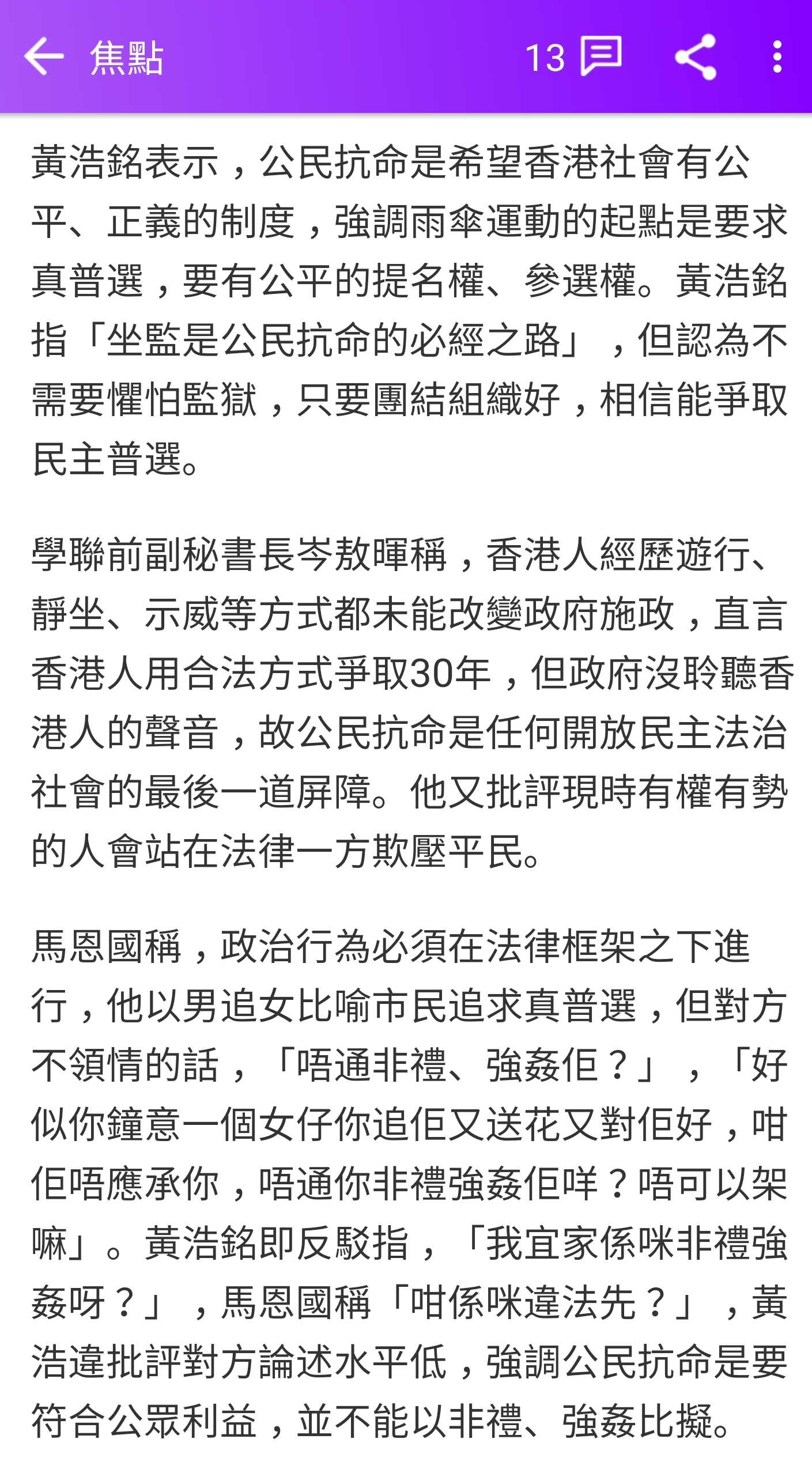 焦點 13

黃浩銘表示，公民抗命是希望香港社會有公平、正義的制度，強調雨傘運動的起點是要求真普選，要有公平的提名權、參選權。黃浩銘指「坐監是公民抗命的必經之路」，但認為不需要懼怕監獄，只要團結組織好，相信能爭取民主普選。

學聯前副秘書長岑敖暉稱，香港人經歷遊行、靜坐、示威等方式都未能改變政府施政，直言香港人用合法方式爭取30年，但政府沒聆聽香港人的聲音，故公民抗命是任何開放民主法治社會的最後一道屏障。他又批評現時有權有勢的人會站在法律一方欺壓平民。

馬恩國稱，政治行為必須在法律框架之下進行，他以男追女比喻市民追求真普選，但對方不領情的話，「唔通非禮、強姦佢？」，「好似你鐘意一個女仔你追佢又送花又對佢好，咁佢唔應承你，唔通你非禮強姦佢咩？唔可以架嘛」。黃浩銘即反駁指，「我宜家係咪非禮強姦呀？」，馬恩國稱「咁係咪違法先？」，黃浩違批評對方論述水平低，強調公民抗命是要符合公眾利益，並不能以非禮、強姦比擬。